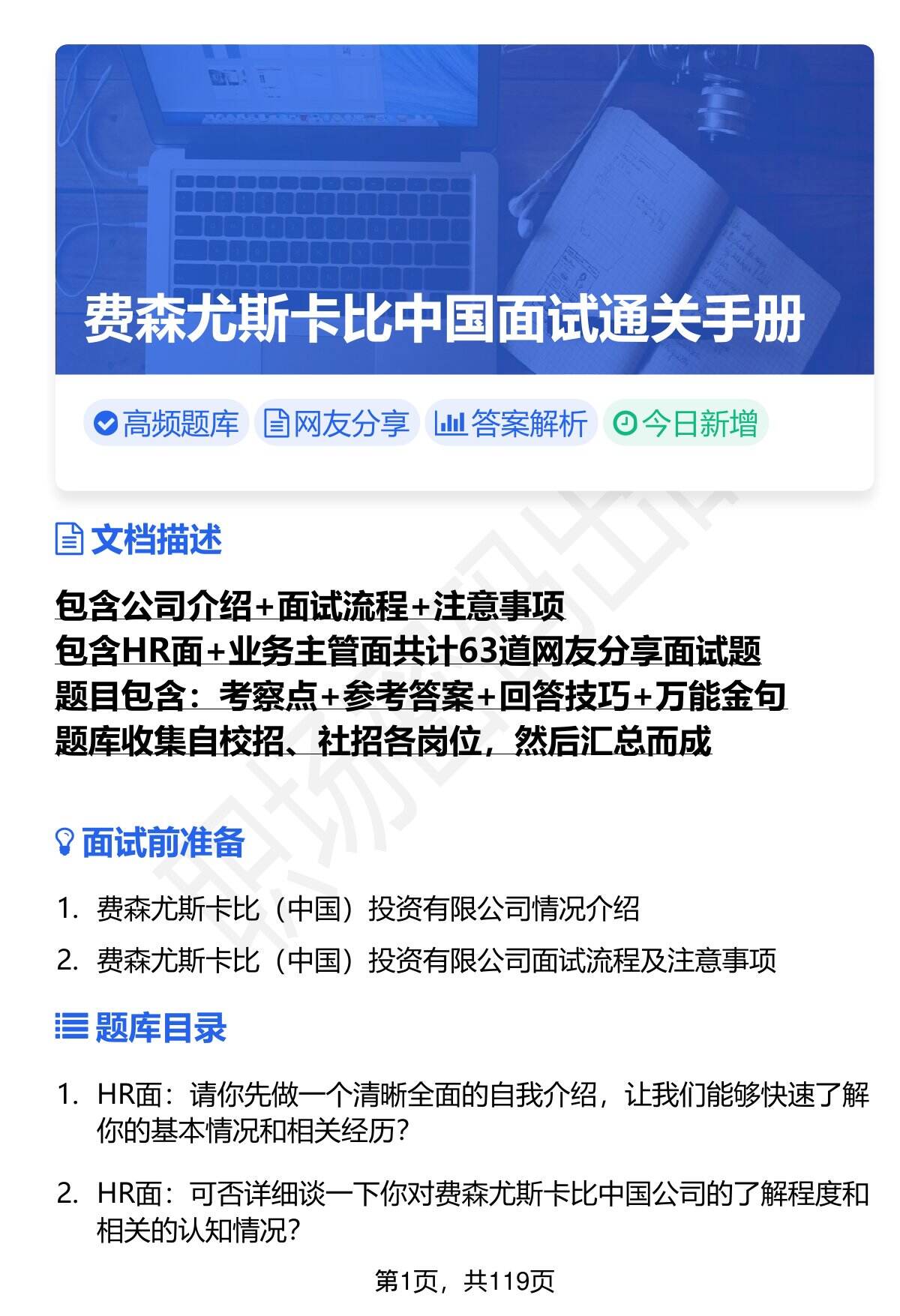 费森尤斯卡比中国面试通关手册

高频题库 网友分享 答案解析 今日新增

文档描述

包含公司介绍+面试流程+注意事项
包含HR面+业务主管面共计63道网友分享面试题
题目包含：考察点+参考答案+回答技巧+万能金句
题库收集自校招、社招各岗位，然后汇总而成

面试前准备

1. 费森尤斯卡比（中国）投资有限公司情况介绍
2. 费森尤斯卡比（中国）投资有限公司面试流程及注意事项

题库目录

1. HR面：请你先做一个清晰全面的自我介绍，让我们能够快速了解你的基本情况和相关经历？

2. HR面：可否详细谈一下你对费森尤斯卡比中国公司的了解程度和相关的认知情况？

第1页，共119页

职场密码